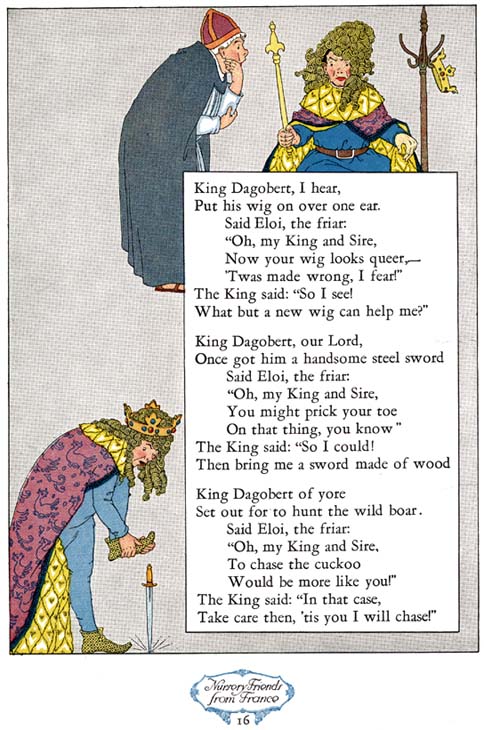 King Dagobert, I hear,
Put his wig on over one ear.
Said Eloi, the friar:
"Oh, my King and Sire,
Now your wig looks queer,—
'Twas made wrong, I fear!"
The King said: "So I see!
What but a new wig can help me?"

King Dagobert, our Lord,
Once got him a handsome steel sword
Said Eloi, the friar:
"Oh, my King and Sire,
You might prick your toe
On that thing, you know"
The King said: "So I could!
Then bring me a sword made of wood

King Dagobert of yore
Set out for to hunt the wild boar.
Said Eloi, the friar:
"Oh, my King and Sire,
To chase the cuckoo
Would be more like you!"
The King said: "In that case,
Take care then, 'tis you I will chase!"

Nursery Friends from France

16